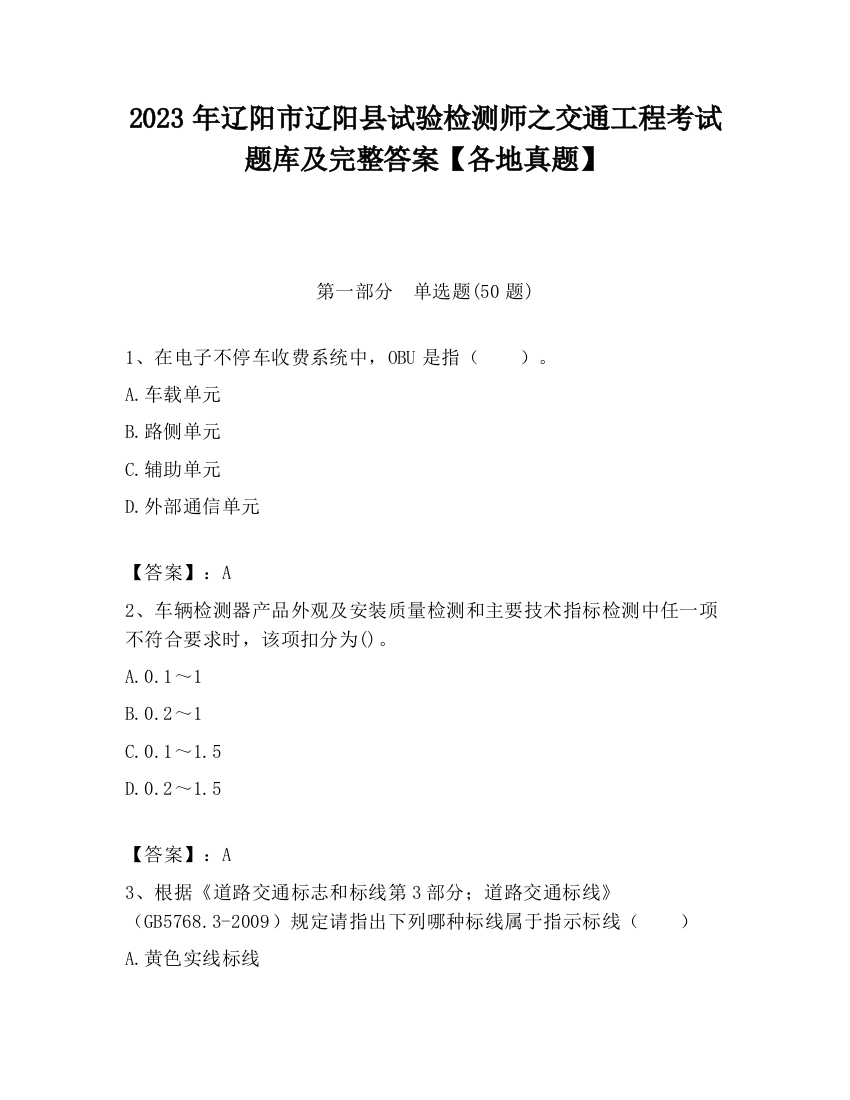 2023 年辽阳市辽阳县试验检测师之交通工程考试题库及完整答案【各地真题】

第一部分 单选题(50 题)

1、在电子不停车收费系统中，OBU 是指（　　）。

A.车载单元

B.路侧单元

C.辅助单元

D.外部通信单元

【答案】：A

2、车辆检测器产品外观及安装质量检测和主要技术指标检测中任一项不符合要求时，该项扣分为()。

A.0.1～1

B.0.2～1

C.0.1～1.5

D.0.2～1.5

【答案】：A

3、根据《道路交通标志和标线第 3 部分；道路交通标线》（GB5768.3-2009）规定请指出下列哪种标线属于指示标线（　　）

A.黄色实线标线